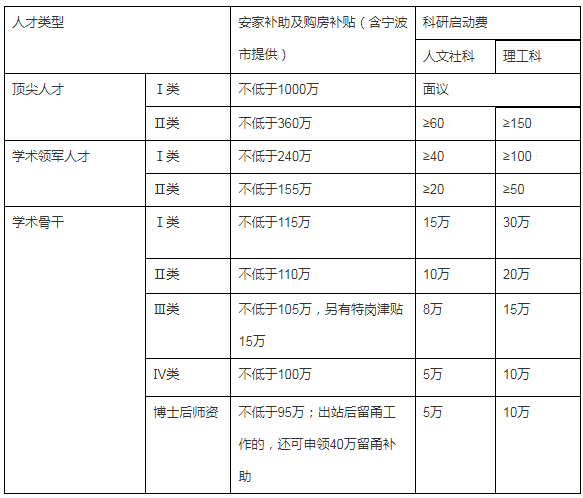 | 人才类型 | | 安家补助及购房补贴（含宁波市提供） | 科研启动费 | |
|---|---|---|---|---|
| | | | 人文社科 | 理工科 |
| 顶尖人才 | Ⅰ类 | 不低于1000万 | 面议 | |
| | Ⅱ类 | 不低于360万 | ≥60 | ≥150 |
| 学术领军人才 | Ⅰ类 | 不低于240万 | ≥40 | ≥100 |
| | Ⅱ类 | 不低于155万 | ≥20 | ≥50 |
| 学术骨干 | Ⅰ类 | 不低于115万 | 15万 | 30万 |
| | Ⅱ类 | 不低于110万 | 10万 | 20万 |
| | Ⅲ类 | 不低于105万，另有特岗津贴15万 | 8万 | 15万 |
| | Ⅳ类 | 不低于100万 | 5万 | 10万 |
| | 博士后师资 | 不低于95万；出站后留甬工作的，还可申领40万留甬补助 | 5万 | 10万 |